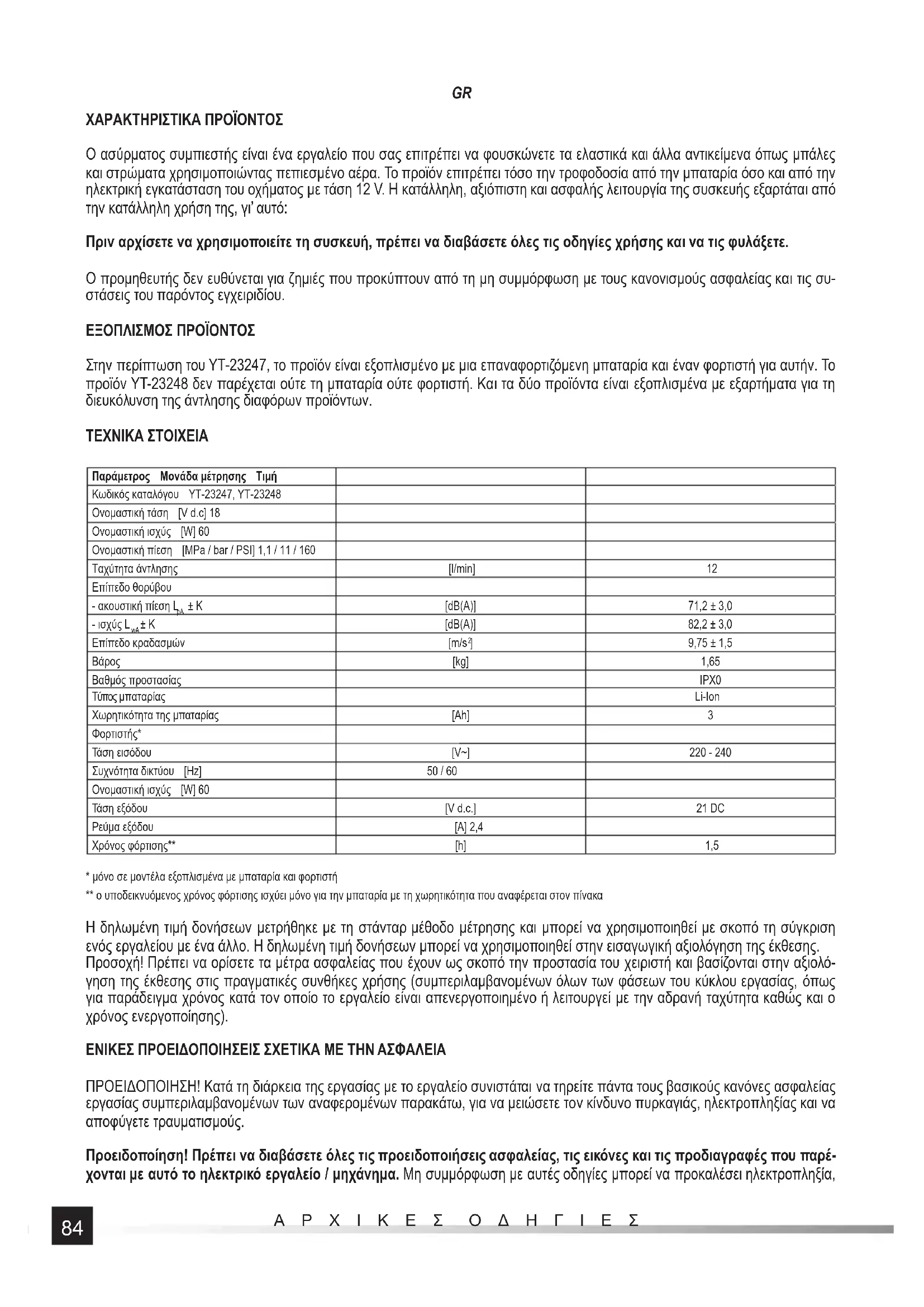 GR

ΧΑΡΑΚΤΗΡΙΣΤΙΚΑ ΠΡΟΪΟΝΤΟΣ

Ο ασύρματος συμπιεστής είναι ένα εργαλείο που σας επιτρέπει να φουσκώνετε τα ελαστικά και άλλα αντικείμενα όπως μπάλες και στρώματα χρησιμοποιώντας πεπιεσμένο αέρα. Το προϊόν επιτρέπει τόσο την τροφοδοσία από την μπαταρία όσο και από την ηλεκτρική εγκατάσταση του οχήματος με τάση 12 V. Η κατάλληλη, αξιόπιστη και ασφαλής λειτουργία της συσκευής εξαρτάται από την κατάλληλη χρήση της, γι' αυτό:

Πριν αρχίσετε να χρησιμοποιείτε τη συσκευή, πρέπει να διαβάσετε όλες τις οδηγίες χρήσης και να τις φυλάξετε.

Ο προμηθευτής δεν ευθύνεται για ζημιές που προκύπτουν από τη μη συμμόρφωση με τους κανονισμούς ασφαλείας και τις συστάσεις του παρόντος εγχειριδίου.

ΕΞΟΠΛΙΣΜΟΣ ΠΡΟΪΟΝΤΟΣ

Στην περίπτωση του YT-23247, το προϊόν είναι εξοπλισμένο με μια επαναφορτιζόμενη μπαταρία και έναν φορτιστή για αυτήν. Το προϊόν YT-23248 δεν παρέχεται ούτε τη μπαταρία ούτε φορτιστή. Και τα δύο προϊόντα είναι εξοπλισμένα με εξαρτήματα για τη διευκόλυνση της άντλησης διαφόρων προϊόντων.

ΤΕΧΝΙΚΑ ΣΤΟΙΧΕΙΑ

| Παράμετρος Μονάδα μέτρησης Τιμή | | |
|---|---|---|
| Κωδικός καταλόγου YT-23247, YT-23248 | | |
| Ονομαστική τάση [V d.c] 18 | | |
| Ονομαστική ισχύς [W] 60 | | |
| Ονομαστική πίεση [MPa / bar / PSI] 1,1 / 11 / 160 | | |
| Ταχύτητα άντλησης | [l/min] | 12 |
| Επίπεδο θορύβου | | |
| - ακουστική πίεση $L_{pA}$ ± K | [dB(A)] | 71,2 ± 3,0 |
| - ισχύς $L_{wA}$ ± K | [dB(A)] | 82,2 ± 3,0 |
| Επίπεδο κραδασμών | [m/s$^2$] | 9,75 ± 1,5 |
| Βάρος | [kg] | 1,65 |
| Βαθμός προστασίας | | IPX0 |
| Τύπος μπαταρίας | | Li-Ion |
| Χωρητικότητα της μπαταρίας | [Ah] | 3 |
| Φορτιστής* | | |
| Τάση εισόδου | [V~] | 220 - 240 |
| Συχνότητα δικτύου [Hz] | 50 / 60 | |
| Ονομαστική ισχύς [W] 60 | | |
| Τάση εξόδου | [V d.c.] | 21 DC |
| Ρεύμα εξόδου | [A] 2,4 | |
| Χρόνος φόρτισης** | [h] | 1,5 |

* μόνο σε μοντέλα εξοπλισμένα με μπαταρία και φορτιστή
** ο υποδεικνυόμενος χρόνος φόρτισης ισχύει μόνο για την μπαταρία με τη χωρητικότητα που αναφέρεται στον πίνακα

Η δηλωμένη τιμή δονήσεων μετρήθηκε με τη στάνταρ μέθοδο μέτρησης και μπορεί να χρησιμοποιηθεί με σκοπό τη σύγκριση ενός εργαλείου με ένα άλλο. Η δηλωμένη τιμή δονήσεων μπορεί να χρησιμοποιηθεί στην εισαγωγική αξιολόγηση της έκθεσης. Προσοχή! Πρέπει να ορίσετε τα μέτρα ασφαλείας που έχουν ως σκοπό την προστασία του χειριστή και βασίζονται στην αξιολόγηση της έκθεσης στις πραγματικές συνθήκες χρήσης (συμπεριλαμβανομένων όλων των φάσεων του κύκλου εργασίας, όπως για παράδειγμα χρόνος κατά τον οποίο το εργαλείο είναι απενεργοποιημένο ή λειτουργεί με την αδρανή ταχύτητα καθώς και ο χρόνος ενεργοποίησης).

ΕΝΙΚΕΣ ΠΡΟΕΙΔΟΠΟΙΗΣΕΙΣ ΣΧΕΤΙΚΑ ΜΕ ΤΗΝ ΑΣΦΑΛΕΙΑ

ΠΡΟΕΙΔΟΠΟΙΗΣΗ! Κατά τη διάρκεια της εργασίας με το εργαλείο συνιστάται να τηρείτε πάντα τους βασικούς κανόνες ασφαλείας εργασίας συμπεριλαμβανομένων των αναφερομένων παρακάτω, για να μειώσετε τον κίνδυνο πυρκαγιάς, ηλεκτροπληξίας και να αποφύγετε τραυματισμούς.

Προειδοποίηση! Πρέπει να διαβάσετε όλες τις προειδοποιήσεις ασφαλείας, τις εικόνες και τις προδιαγραφές που παρέχονται με αυτό το ηλεκτρικό εργαλείο / μηχάνημα. Μη συμμόρφωση με αυτές οδηγίες μπορεί να προκαλέσει ηλεκτροπληξία,

84 ΑΡΧΙΚΕΣ ΟΔΗΓΙΕΣ